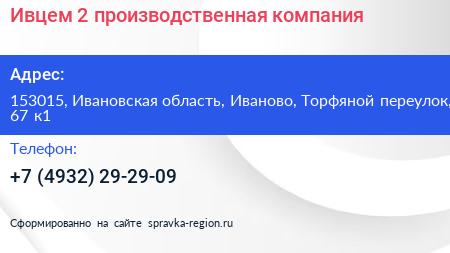 Ивцем 2 производственная компания

Адрес:

153015, Ивановская область, Иваново, Торфяной переулок, 67 к1

Телефон:

+7 (4932) 29-29-09

Сформированно на сайте spravka-region.ru